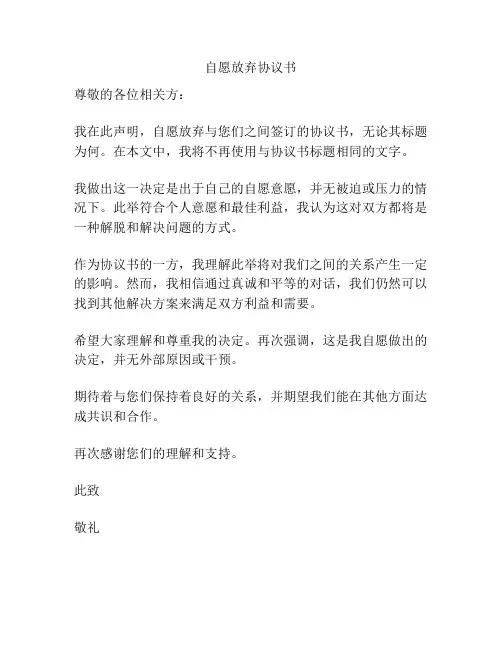 自愿放弃协议书

尊敬的各位相关方：

我在此声明，自愿放弃与您们之间签订的协议书，无论其标题为何。在本文中，我将不再使用与协议书标题相同的文字。

我做出这一决定是出于自己的自愿意愿，并无被迫或压力的情况下。此举符合个人意愿和最佳利益，我认为这对双方都将是一种解脱和解决问题的方式。

作为协议书的一方，我理解此举将对我们之间的关系产生一定的影响。然而，我相信通过真诚和平等的对话，我们仍然可以找到其他解决方案来满足双方利益和需要。

希望大家理解和尊重我的决定。再次强调，这是我自愿做出的决定，并无外部原因或干预。

期待着与您们保持着良好的关系，并期望我们能在其他方面达成共识和合作。

再次感谢您们的理解和支持。

此致

敬礼